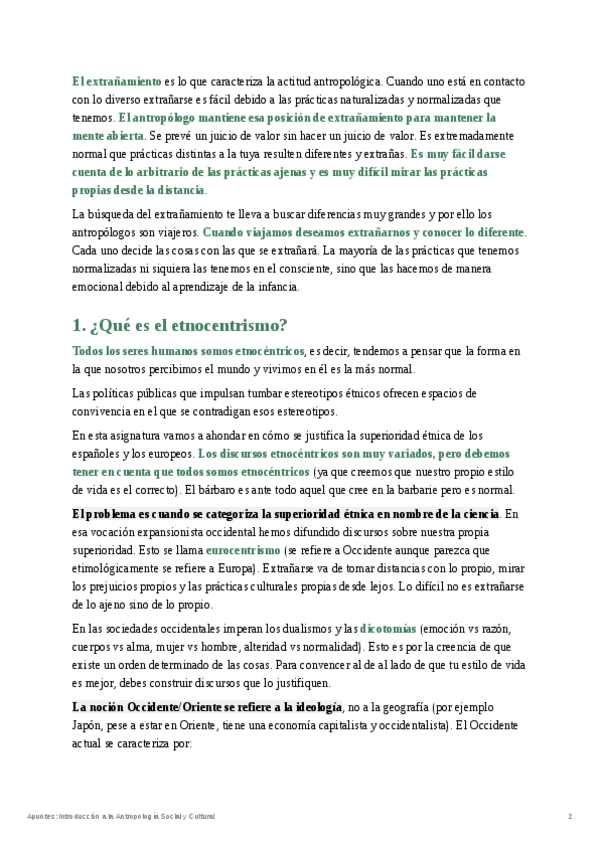 El extrañamiento es lo que caracteriza la actitud antropológica. Cuando uno está en contacto con lo diverso extrañarse es fácil debido a las prácticas naturalizadas y normalizadas que tenemos. El antropólogo mantiene esa posición de extrañamiento para mantener la mente abierta. Se prevé un juicio de valor sin hacer un juicio de valor. Es extremadamente normal que prácticas distintas a la tuya resulten diferentes y extrañas. Es muy fácil darse cuenta de lo arbitrario de las prácticas ajenas y es muy difícil mirar las prácticas propias desde la distancia.

La búsqueda del extrañamiento te lleva a buscar diferencias muy grandes y por ello los antropólogos son viajeros. Cuando viajamos deseamos extrañarnos y conocer lo diferente. Cada uno decide las cosas con las que se extrañará. La mayoría de las prácticas que tenemos normalizadas ni siquiera las tenemos en el consciente, sino que las hacemos de manera emocional debido al aprendizaje de la infancia.

1. ¿Qué es el etnocentrismo?

Todos los seres humanos somos etnocéntricos, es decir, tendemos a pensar que la forma en la que nosotros percibimos el mundo y vivimos en él es la más normal.

Las políticas públicas que impulsan tumbar estereotipos étnicos ofrecen espacios de convivencia en el que se contradigan esos estereotipos.

En esta asignatura vamos a ahondar en cómo se justifica la superioridad étnica de los españoles y los europeos. Los discursos etnocéntricos son muy variados, pero debemos tener en cuenta que todos somos etnocéntricos (ya que creemos que nuestro propio estilo de vida es el correcto). El bárbaro es ante todo aquel que cree en la barbarie pero es normal.

El problema es cuando se categoriza la superioridad étnica en nombre de la ciencia. En esa vocación expansionista occidental hemos difundido discursos sobre nuestra propia superioridad. Esto se llama eurocentrismo (se refiere a Occidente aunque parezca que etimológicamente se refiere a Europa). Extrañarse va de tomar distancias con lo propio, mirar los prejuicios propios y las prácticas culturales propias desde lejos. Lo difícil no es extrañarse de lo ajeno sino de lo propio.

En las sociedades occidentales imperan los dualismos y las dicotomías (emoción vs razón, cuerpos vs alma, mujer vs hombre, alteridad vs normalidad). Esto es por la creencia de que existe un orden determinado de las cosas. Para convencer al de al lado de que tu estilo de vida es mejor, debes construir discursos que lo justifiquen.

La noción Occidente/Oriente se refiere a la ideología, no a la geografía (por ejemplo Japón, pese a estar en Oriente, tiene una economía capitalista y occidentalista). El Occidente actual se caracteriza por:

Apuntes: Introducción a la Antropología Social y Cultural 2